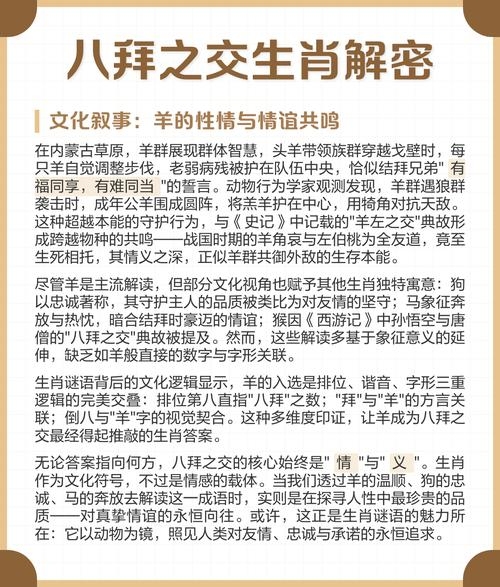 八拜之交生肖解密

文化叙事：羊的性情与情谊共鸣

在内蒙古草原，羊群展现群体智慧，头羊带领族群穿越戈壁时，每只羊自觉调整步伐，老弱病残被护在队伍中央，恰似结拜兄弟" 有福同享，有难同当 "的誓言。动物行为学家观测发现，羊群遇狼群袭击时，成年公羊围成圆阵，将羔羊护在中心，用犄角对抗天敌。这种超越本能的守护行为，与《 史记 》中记载的"羊左之交"典故形成跨越物种的共鸣——战国时期的羊角哀与左伯桃为全友道，竟至生死相托，其情义之深，正似羊群共御外敌的生存本能。

尽管羊是主流解读，但部分文化视角也赋予其他生肖独特寓意：狗以忠诚著称，其守护主人的品质被类比为对友情的坚守；马象征奔放与热忱，暗合结拜时豪迈的情谊；猴因《 西游记 》中孙悟空与唐僧的"八拜之交"典故被提及。然而，这些解读多基于象征意义的延伸，缺乏如羊般直接的数字与字形关联。

生肖谜语背后的文化逻辑显示，羊的入选是排位、谐音、字形三重逻辑的完美交叠：排位第八直指"八拜"之数；"拜"与"羊"的方言关联；倒八与"羊"字的视觉契合。这种多维度印证，让羊成为八拜之交最经得起推敲的生肖答案。

无论答案指向何方，八拜之交的核心始终是" 情 "与" 义 "。生肖作为文化符号，不过是情感的载体。当我们透过羊的温顺、狗的忠诚、马的奔放去解读这一成语时，实则是在探寻人性中最珍贵的品质——对真挚情谊的永恒向往。或许，这正是生肖谜语的魅力所在：它以动物为镜，照见人类对友情、忠诚与承诺的永恒追求。